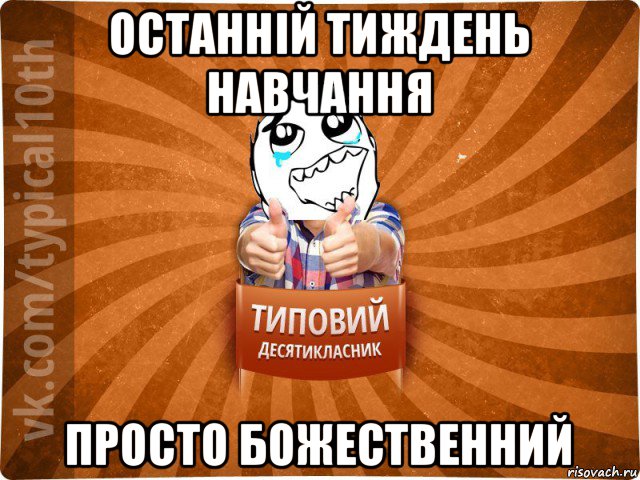 ОСТАННІЙ ТИЖДЕНЬ НАВЧАННЯ

vk.com/typical10th

ТИПОВИЙ
ДЕСЯТИКЛАСНИК

ПРОСТО БОЖЕСТВЕННИЙ

risovach.ru